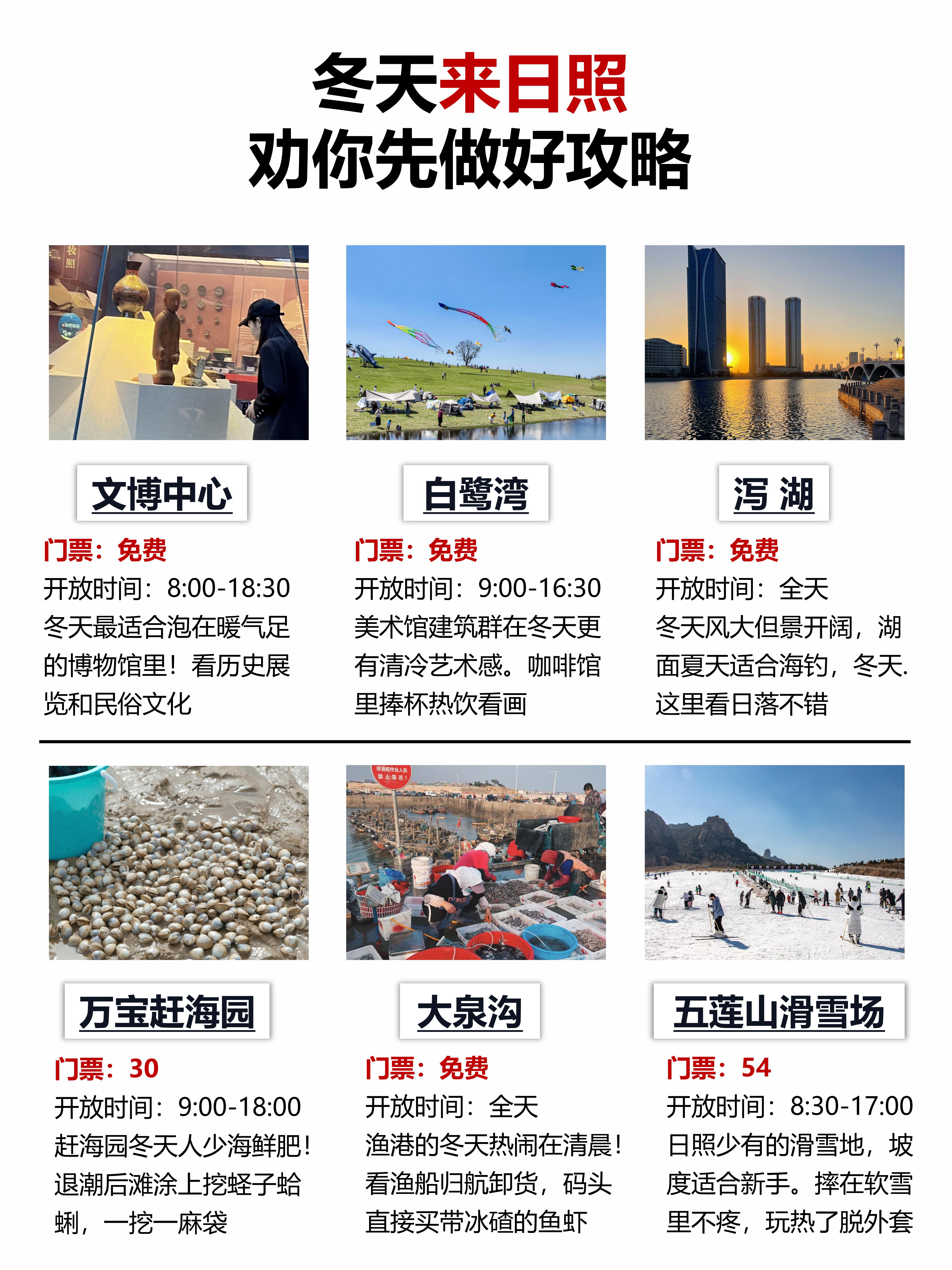 冬天来日照
劝你先做好攻略

文博中心

门票：免费
开放时间：8:00-18:30
冬天最适合泡在暖气足的博物馆里！看历史展览和民俗文化

白鹭湾

门票：免费
开放时间：9:00-16:30
美术馆建筑群在冬天更有清冷艺术感。咖啡馆里捧杯热饮看画

泻 湖

门票：免费
开放时间：全天
冬天风大但景开阔，湖面夏天适合海钓，冬天.这里看日落不错

万宝赶海园

门票：30
开放时间：9:00-18:00
赶海园冬天人少海鲜肥！退潮后滩涂上挖蛏子蛤蜊，一挖一麻袋

大泉沟

门票：免费
开放时间：全天
渔港的冬天热闹在清晨！看渔船归航卸货，码头直接买带冰碴的鱼虾

五莲山滑雪场

门票：54
开放时间：8:30-17:00
日照少有的滑雪地，坡度适合新手。摔在软雪里不疼，玩热了脱外套